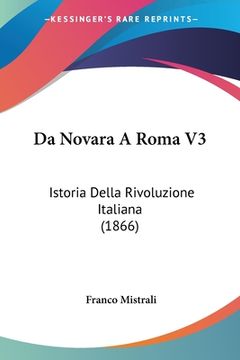 —KESSINGER'S RARE REPRINTS—

Da Novara A Roma V3

Istoria Della Rivoluzione Italiana (1866)

Franco Mistrali